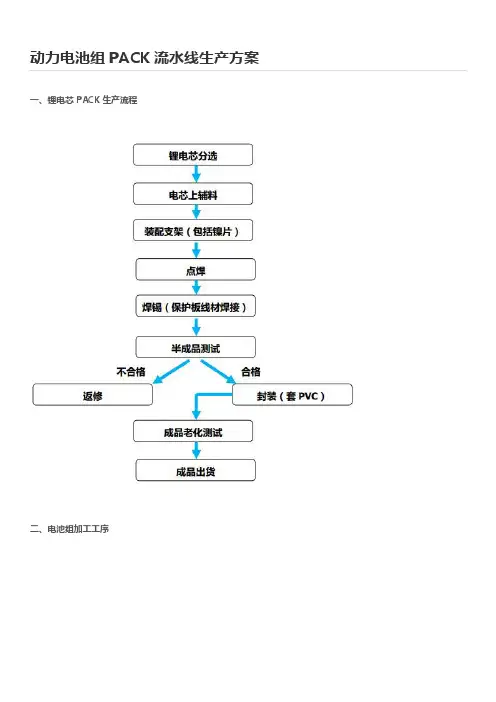 动力电池组 PACK 流水线生产方案

一、锂电芯 PACK 生产流程

锂电芯分选

电芯上辅料

装配支架（包括镍片）

点焊

焊锡（保护板线材焊接）

半成品测试

不合格

合格

返修

封装（套 PVC）

成品老化测试

成品出货

二、电池组加工工序